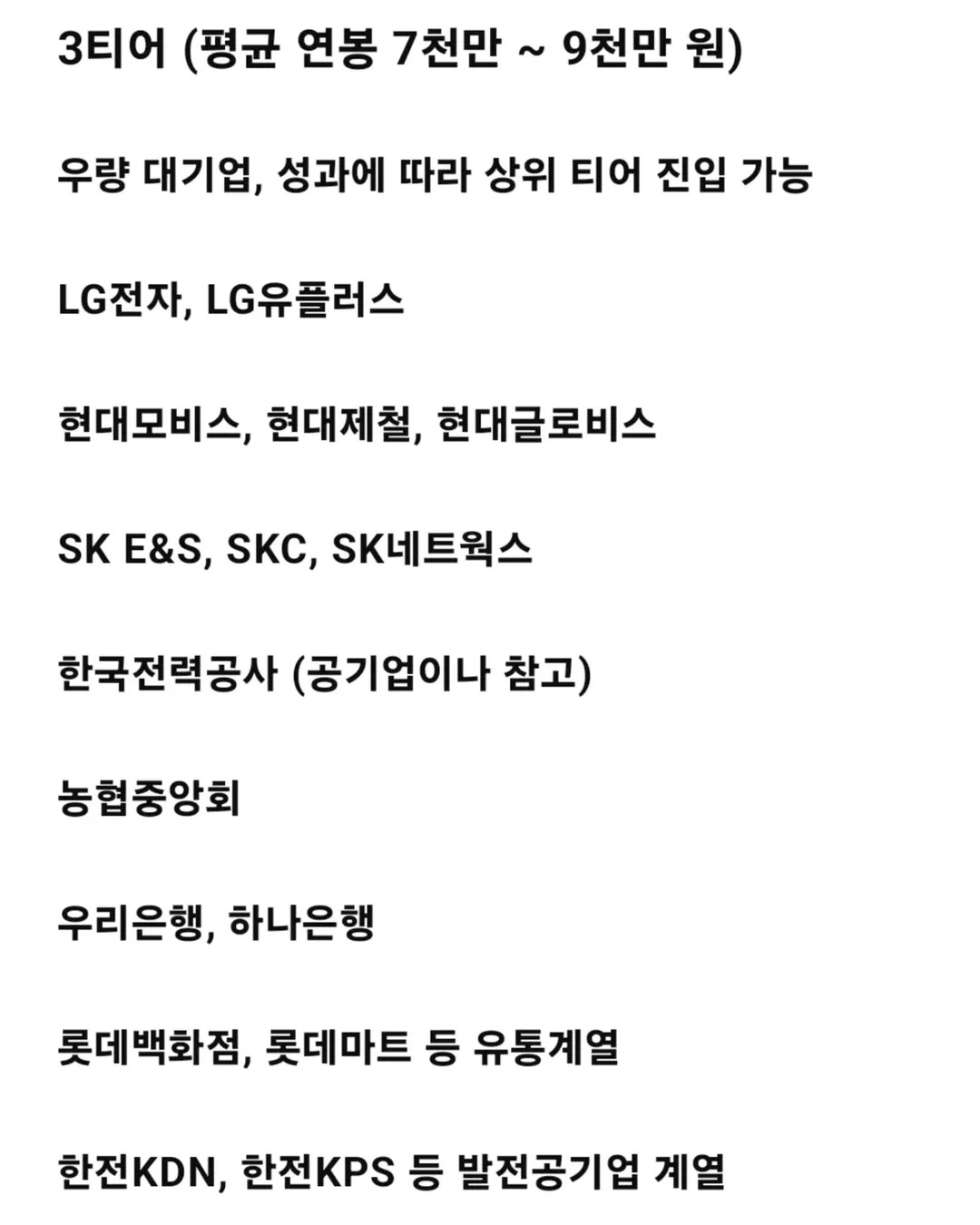 3티어 (평균 연봉 7천만 ~ 9천만 원)

우량 대기업, 성과에 따라 상위 티어 진입 가능

LG전자, LG유플러스

현대모비스, 현대제철, 현대글로비스

SK E&S, SKC, SK네트웍스

한국전력공사 (공기업이나 참고)

농협중앙회

우리은행, 하나은행

롯데백화점, 롯데마트 등 유통계열

한전KDN, 한전KPS 등 발전공기업 계열